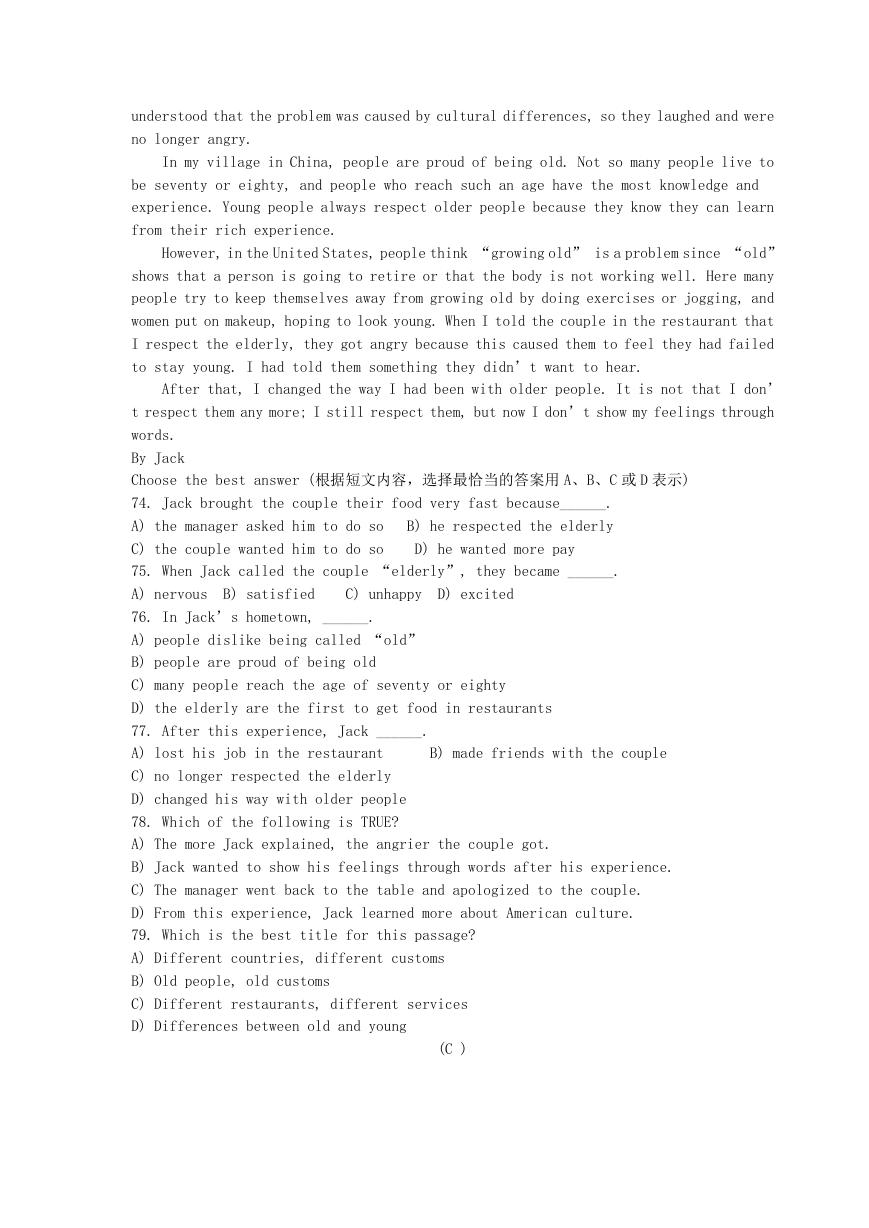 understood that the problem was caused by cultural differences, so they laughed and were no longer angry.

In my village in China, people are proud of being old. Not so many people live to be seventy or eighty, and people who reach such an age have the most knowledge and experience. Young people always respect older people because they know they can learn from their rich experience.

However, in the United States, people think “growing old” is a problem since “old” shows that a person is going to retire or that the body is not working well. Here many people try to keep themselves away from growing old by doing exercises or jogging, and women put on makeup, hoping to look young. When I told the couple in the restaurant that I respect the elderly, they got angry because this caused them to feel they had failed to stay young. I had told them something they didn’t want to hear.

After that, I changed the way I had been with older people. It is not that I don’t respect them any more; I still respect them, but now I don’t show my feelings through words.

By Jack

Choose the best answer (根据短文内容，选择最恰当的答案用 A、B、C 或 D 表示)

74. Jack brought the couple their food very fast because______.
A) the manager asked him to do so B) he respected the elderly
C) the couple wanted him to do so D) he wanted more pay

75. When Jack called the couple “elderly”, they became ______.
A) nervous B) satisfied C) unhappy D) excited

76. In Jack’s hometown, ______.
A) people dislike being called “old”
B) people are proud of being old
C) many people reach the age of seventy or eighty
D) the elderly are the first to get food in restaurants

77. After this experience, Jack ______.
A) lost his job in the restaurant B) made friends with the couple
C) no longer respected the elderly
D) changed his way with older people

78. Which of the following is TRUE?
A) The more Jack explained, the angrier the couple got.
B) Jack wanted to show his feelings through words after his experience.
C) The manager went back to the table and apologized to the couple.
D) From this experience, Jack learned more about American culture.

79. Which is the best title for this passage?
A) Different countries, different customs
B) Old people, old customs
C) Different restaurants, different services
D) Differences between old and young

(C )